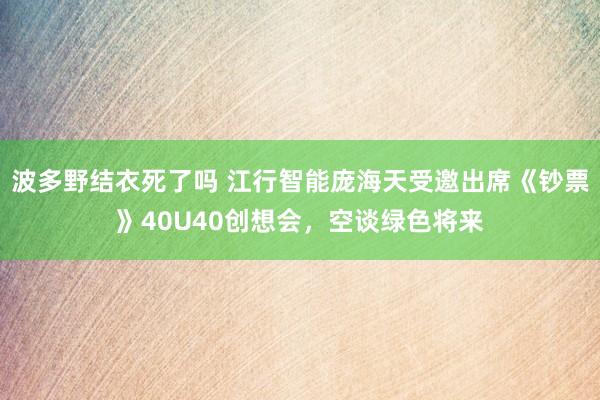 波多野结衣死了吗 江行智能庞海天受邀出席《钞票》40U40创想会，空谈绿色将来